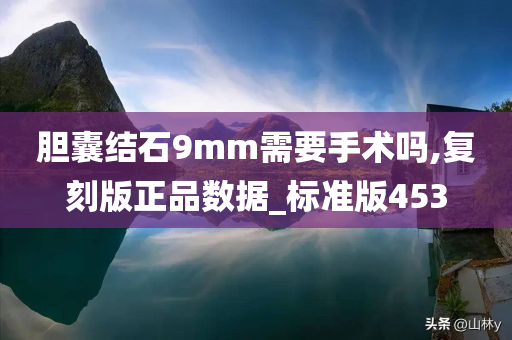 胆囊结石9mm需要手术吗,复刻版正品数据_标准版453

头条 @山林y